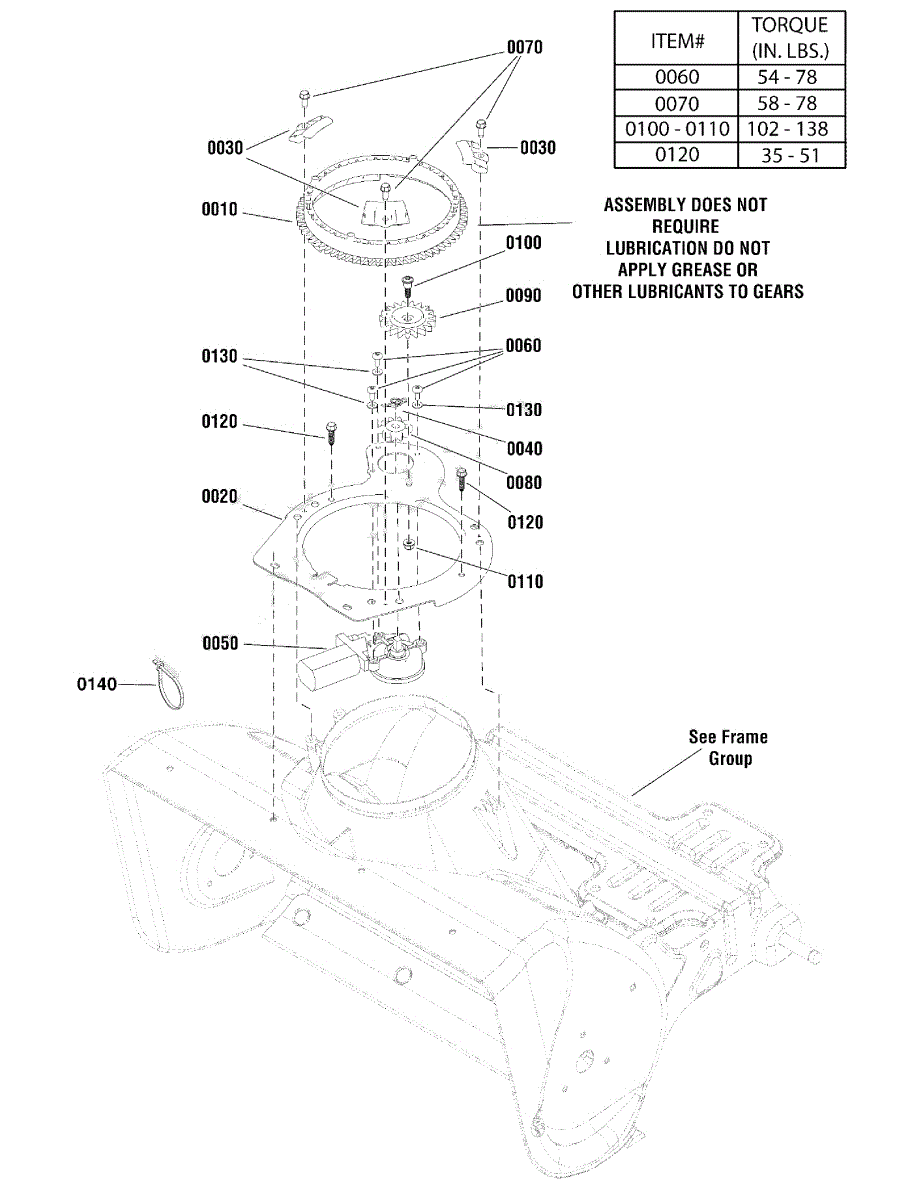 | ITEM# | TORQUE (IN. LBS.) |
|---|---|
| 0060 | 54 - 78 |
| 0070 | 58 - 78 |
| 0100 - 0110 | 102 - 138 |
| 0120 | 35 - 51 |

0070

0030

0030

0010

ASSEMBLY DOES NOT REQUIRE LUBRICATION DO NOT APPLY GREASE OR OTHER LUBRICANTS TO GEARS

0100

0090

0130

0060

0130

0120

0040

0080

0020

0120

0110

0050

0140

See Frame Group